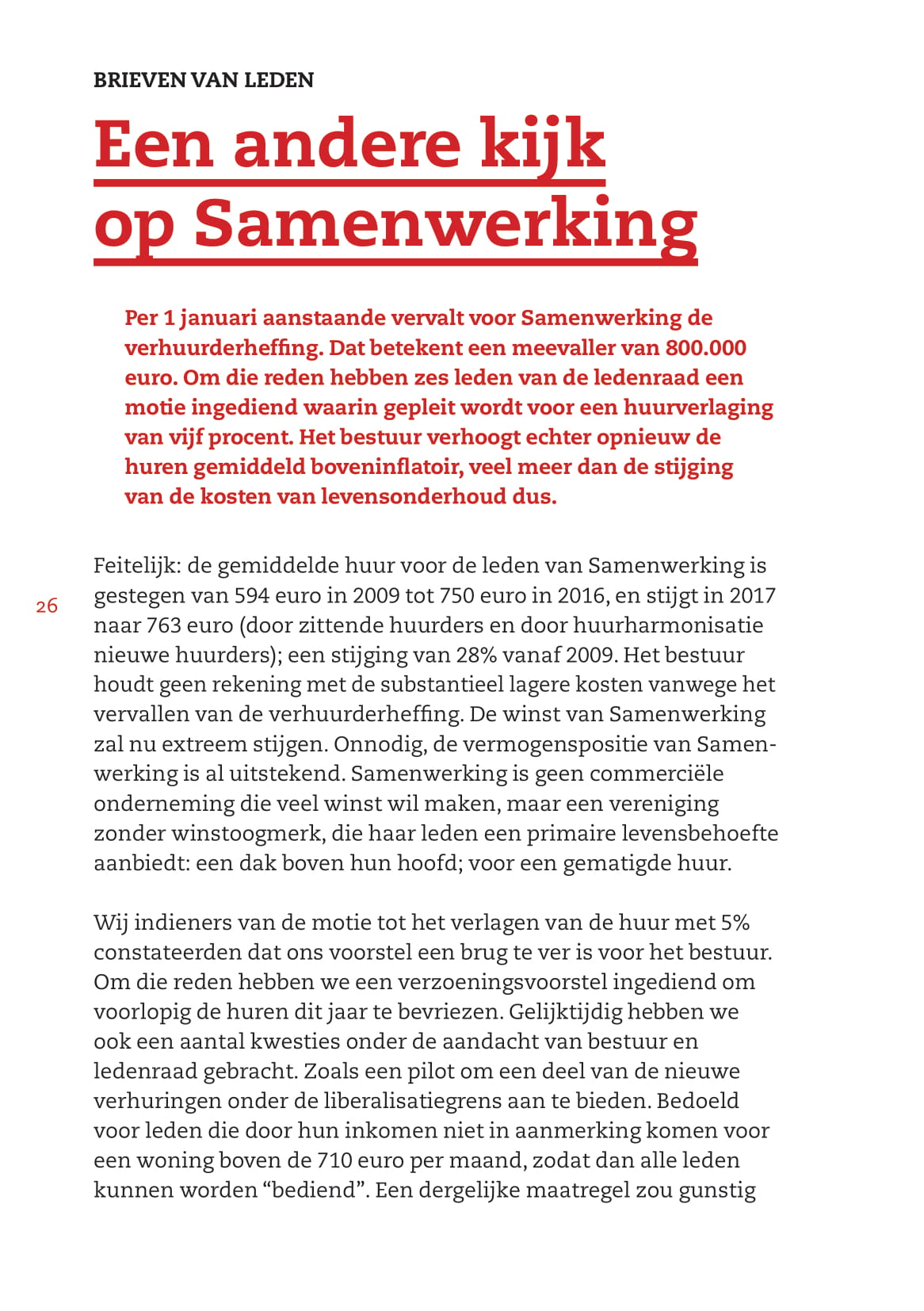 BRIEVEN VAN LEDEN

Een andere kijk op Samenwerking

Per 1 januari aanstaande vervalt voor Samenwerking de verhuurderheffing. Dat betekent een meevaller van 800.000 euro. Om die reden hebben zes leden van de ledenraad een motie ingediend waarin gepleit wordt voor een huurverlaging van vijf procent. Het bestuur verhoogt echter opnieuw de huren gemiddeld boveninflatoir, veel meer dan de stijging van de kosten van levensonderhoud dus.

26

Feitelijk: de gemiddelde huur voor de leden van Samenwerking is gestegen van 594 euro in 2009 tot 750 euro in 2016, en stijgt in 2017 naar 763 euro (door zittende huurders en door huurharmonisatie nieuwe huurders); een stijging van 28% vanaf 2009. Het bestuur houdt geen rekening met de substantieel lagere kosten vanwege het vervallen van de verhuurderheffing. De winst van Samenwerking zal nu extreem stijgen. Onnodig, de vermogenspositie van Samenwerking is al uitstekend. Samenwerking is geen commerciële onderneming die veel winst wil maken, maar een vereniging zonder winstoogmerk, die haar leden een primaire levensbehoefte aanbiedt: een dak boven hun hoofd; voor een gematigde huur.

Wij indieners van de motie tot het verlagen van de huur met 5% constateerden dat ons voorstel een brug te ver is voor het bestuur. Om die reden hebben we een verzoeningsvoorstel ingediend om voorlopig de huren dit jaar te bevriezen. Gelijktijdig hebben we ook een aantal kwesties onder de aandacht van bestuur en ledenraad gebracht. Zoals een pilot om een deel van de nieuwe verhuringen onder de liberalisatiegrens aan te bieden. Bedoeld voor leden die door hun inkomen niet in aanmerking komen voor een woning boven de 710 euro per maand, zodat dan alle leden kunnen worden “bediend”. Een dergelijke maatregel zou gunstig